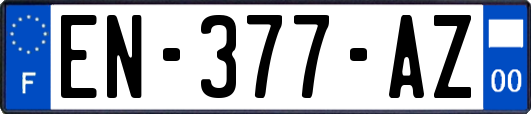 F
EN-377-AZ
00